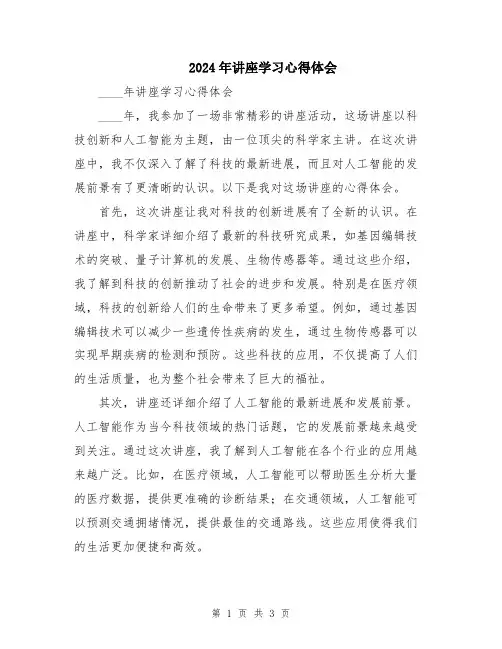 2024年讲座学习心得体会

____年讲座学习心得体会

____年，我参加了一场非常精彩的讲座活动，这场讲座以科技创新和人工智能为主题，由一位顶尖的科学家主讲。在这次讲座中，我不仅深入了解了科技的最新进展，而且对人工智能的发展前景有了更清晰的认识。以下是我对这场讲座的心得体会。

首先，这次讲座让我对科技的创新进展有了全新的认识。在讲座中，科学家详细介绍了最新的科技研究成果，如基因编辑技术的突破、量子计算机的发展、生物传感器等。通过这些介绍，我了解到科技的创新推动了社会的进步和发展。特别是在医疗领域，科技的创新给人们的生命带来了更多希望。例如，通过基因编辑技术可以减少一些遗传性疾病的发生，通过生物传感器可以实现早期疾病的检测和预防。这些科技的应用，不仅提高了人们的生活质量，也为整个社会带来了巨大的福祉。

其次，讲座还详细介绍了人工智能的最新进展和发展前景。人工智能作为当今科技领域的热门话题，它的发展前景越来越受到关注。通过这次讲座，我了解到人工智能在各个行业的应用越来越广泛。比如，在医疗领域，人工智能可以帮助医生分析大量的医疗数据，提供更准确的诊断结果；在交通领域，人工智能可以预测交通拥堵情况，提供最佳的交通路线。这些应用使得我们的生活更加便捷和高效。

第 1 页 共 3 页